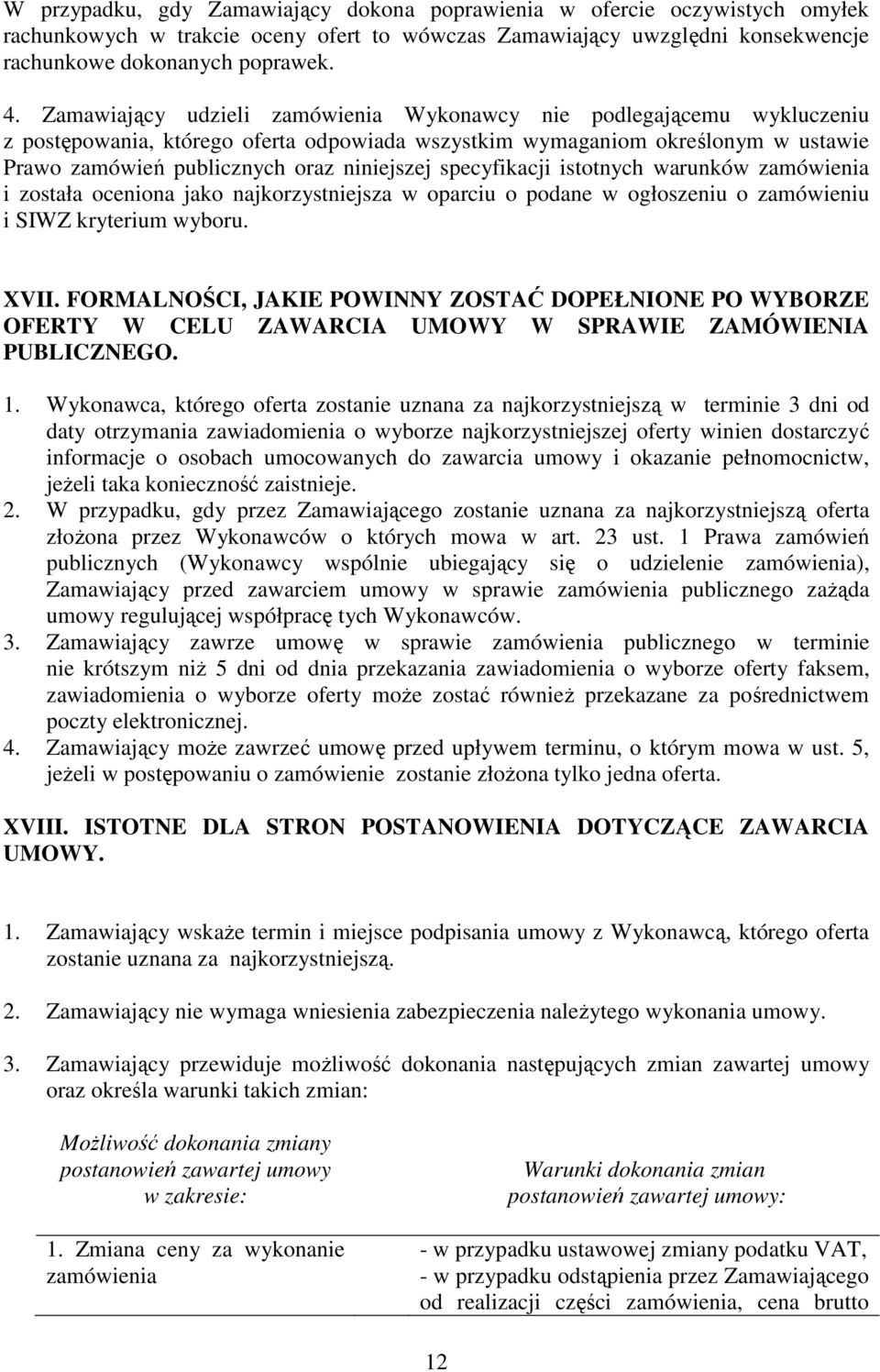 W przypadku, gdy Zamawiający dokona poprawienia w ofercie oczywistych omyłek rachunkowych w trakcie oceny ofert to wówczas Zamawiający uwzględni konsekwencje rachunkowe dokonanych poprawek.

4. Zamawiający udzieli zamówienia Wykonawcy nie podlegającemu wykluczeniu z postępowania, którego oferta odpowiada wszystkim wymaganiom określonym w ustawie Prawo zamówień publicznych oraz niniejszej specyfikacji istotnych warunków zamówienia i została oceniona jako najkorzystniejsza w oparciu o podane w ogłoszeniu o zamówieniu i SIWZ kryterium wyboru.

XVII. FORMALNOŚCI, JAKIE POWINNY ZOSTAĆ DOPEŁNIONE PO WYBORZE OFERTY W CELU ZAWARCIA UMOWY W SPRAWIE ZAMÓWIENIA PUBLICZNEGO.

1. Wykonawca, którego oferta zostanie uznana za najkorzystniejszą w terminie 3 dni od daty otrzymania zawiadomienia o wyborze najkorzystniejszej oferty winien dostarczyć informacje o osobach umocowanych do zawarcia umowy i okazanie pełnomocnictw, jeżeli taka konieczność zaistnieje.
2. W przypadku, gdy przez Zamawiającego zostanie uznana za najkorzystniejszą oferta złożona przez Wykonawców o których mowa w art. 23 ust. 1 Prawa zamówień publicznych (Wykonawcy wspólnie ubiegający się o udzielenie zamówienia), Zamawiający przed zawarciem umowy w sprawie zamówienia publicznego zażąda umowy regulującej współpracę tych Wykonawców.
3. Zamawiający zawrze umowę w sprawie zamówienia publicznego w terminie nie krótszym niż 5 dni od dnia przekazania zawiadomienia o wyborze oferty faksem, zawiadomienia o wyborze oferty może zostać również przekazane za pośrednictwem poczty elektronicznej.
4. Zamawiający może zawrzeć umowę przed upływem terminu, o którym mowa w ust. 5, jeżeli w postępowaniu o zamówienie zostanie złożona tylko jedna oferta.

XVIII. ISTOTNE DLA STRON POSTANOWIENIA DOTYCZĄCE ZAWARCIA UMOWY.

1. Zamawiający wskaże termin i miejsce podpisania umowy z Wykonawcą, którego oferta zostanie uznana za najkorzystniejszą.

2. Zamawiający nie wymaga wniesienia zabezpieczenia należytego wykonania umowy.

3. Zamawiający przewiduje możliwość dokonania następujących zmian zawartej umowy oraz określa warunki takich zmian:

| Możliwość dokonania zmiany postanowień zawartej umowy w zakresie: | Warunki dokonania zmian postanowień zawartej umowy: |
|---|---|
| 1. Zmiana ceny za wykonanie zamówienia | - w przypadku ustawowej zmiany podatku VAT, - w przypadku odstąpienia przez Zamawiającego od realizacji części zamówienia, cena brutto |

12